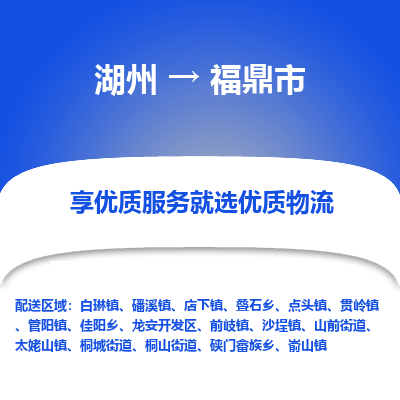 湖州 → 福鼎市

享优质服务就选优质物流

配送区域：白琳镇、磻溪镇、店下镇、叠石乡、点头镇、贯岭镇、管阳镇、佳阳乡、龙安开发区、前岐镇、沙埕镇、山前街道、太姥山镇、桐城街道、桐山街道、硖门畲族乡、嵛山镇